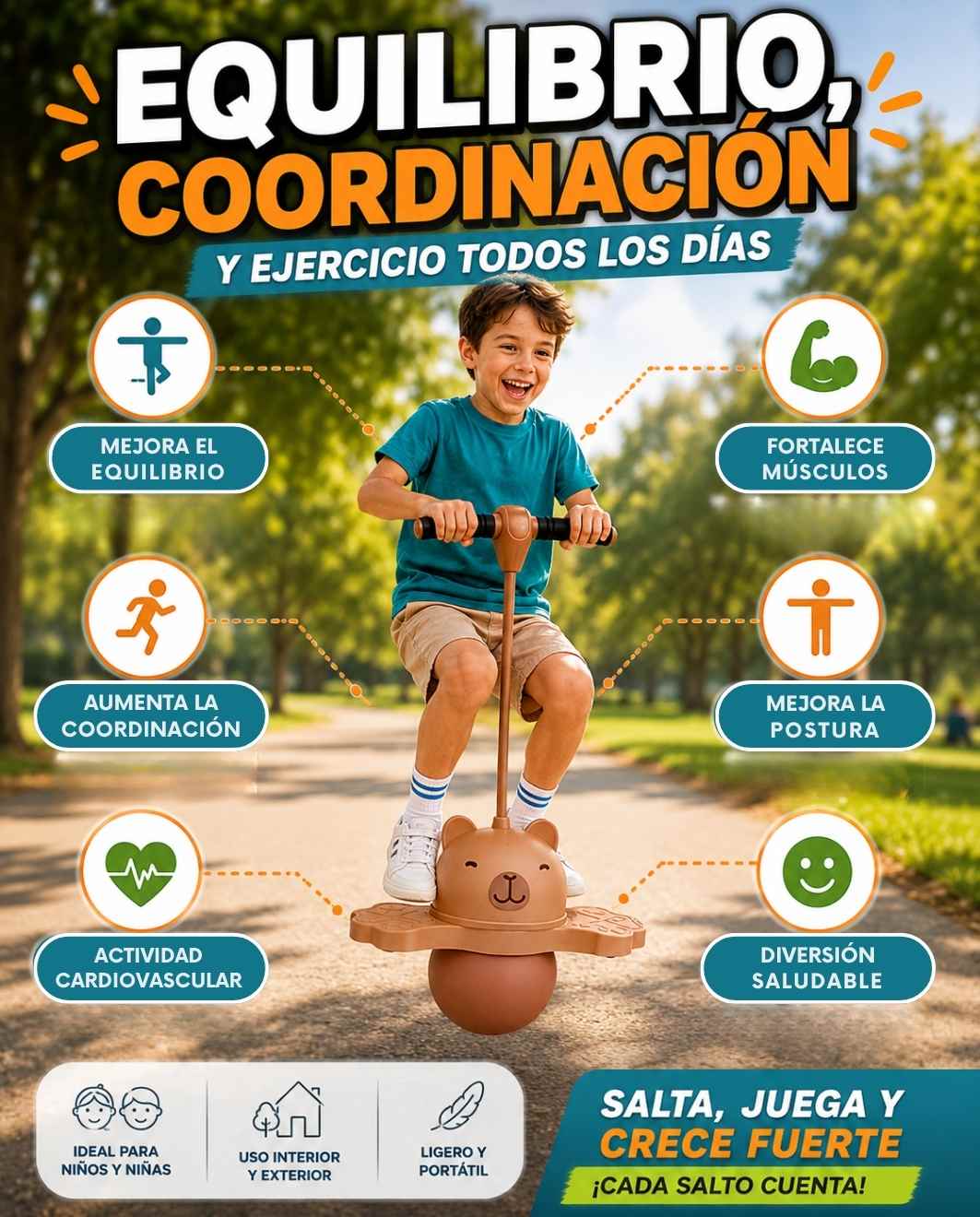 EQUILIBRIO,
COORDINACIÓN

Y EJERCICIO TODOS LOS DÍAS

MEJORA EL EQUILIBRIO

AUMENTA LA COORDINACIÓN

ACTIVIDAD CARDIOVASCULAR

FORTALECE MÚSCULOS

MEJORA LA POSTURA

DIVERSIÓN SALUDABLE

IDEAL PARA NIÑOS Y NIÑAS

USO INTERIOR Y EXTERIOR

LIGERO Y PORTÁTIL

SALTA, JUEGA Y
CRECE FUERTE
¡CADA SALTO CUENTA!